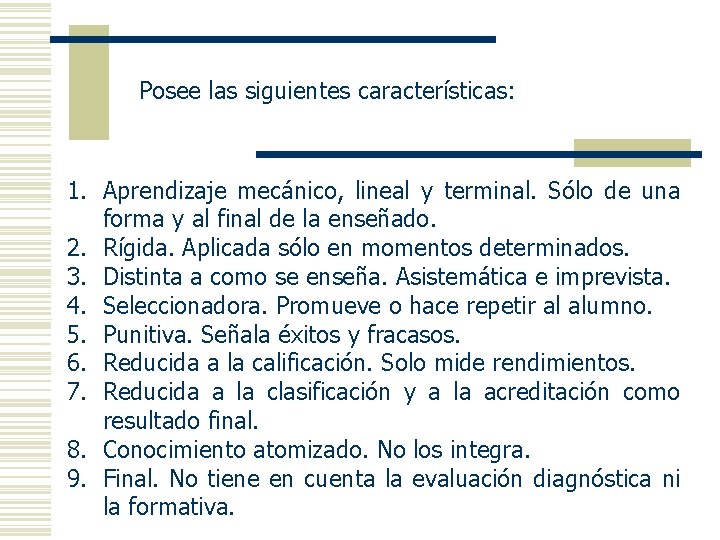 Posee las siguientes características:

1. Aprendizaje mecánico, lineal y terminal. Sólo de una forma y al final de la enseñado.
2. Rígida. Aplicada sólo en momentos determinados.
3. Distinta a como se enseña. Asistemática e imprevista.
4. Seleccionadora. Promueve o hace repetir al alumno.
5. Punitiva. Señala éxitos y fracasos.
6. Reducida a la calificación. Solo mide rendimientos.
7. Reducida a la clasificación y a la acreditación como resultado final.
8. Conocimiento atomizado. No los integra.
9. Final. No tiene en cuenta la evaluación diagnóstica ni la formativa.